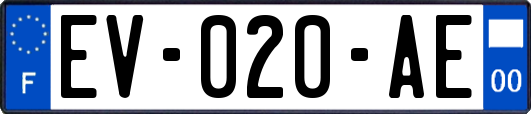 F

EV-020-AE

00